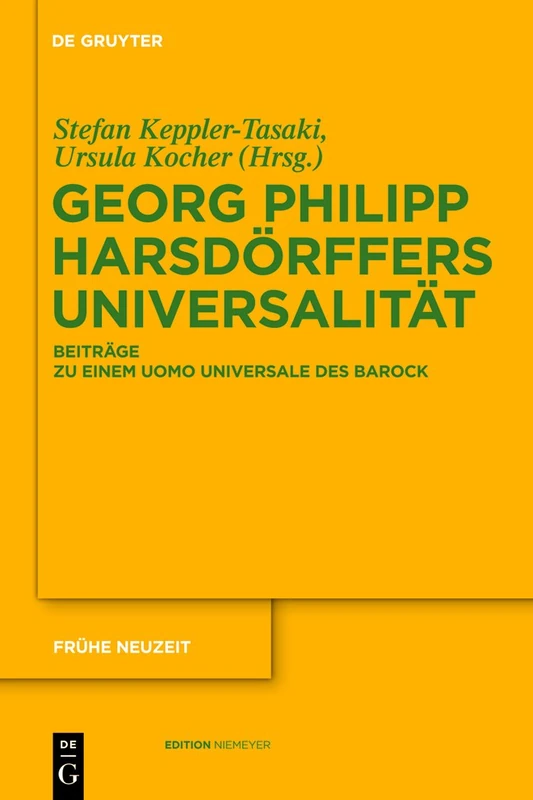 DE GRUYTER

Stefan Keppler-Tasaki, Ursula Kocher (Hrsg.)

GEORG PHILIPP HARSDÖRFFERS UNIVERSALITÄT

BEITRÄGE ZU EINEM UOMO UNIVERSALE DES BAROCK

FRÜHE NEUZEIT

DE G

EDITION NIEMEYER